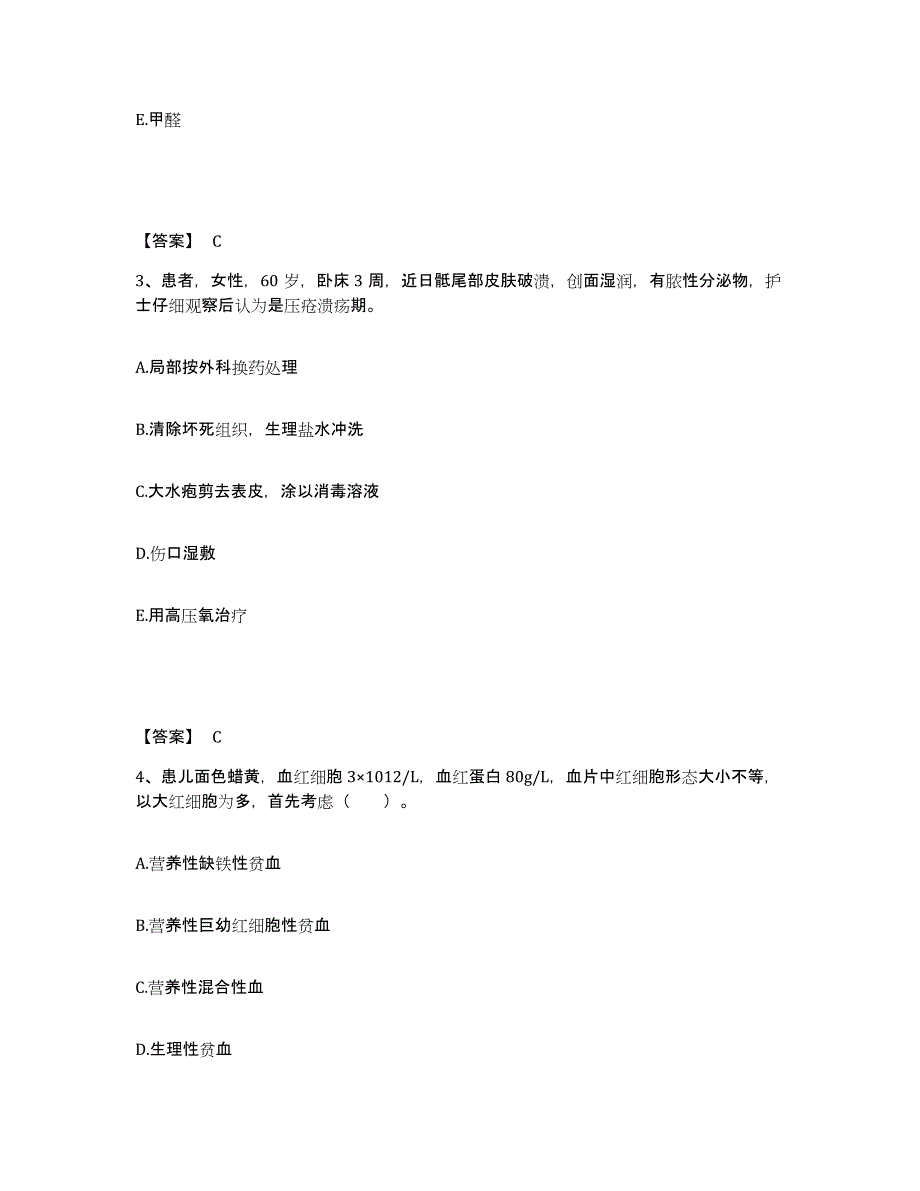 E.甲醛

【答案】 C

3、患者，女性，60 岁，卧床 3 周，近日骶尾部皮肤破溃，创面湿润，有脓性分泌物，护士仔细观察后认为是压疮溃疡期。

A.局部按外科换药处理

B.清除坏死组织，生理盐水冲洗

C.大水疱剪去表皮，涂以消毒溶液

D.伤口湿敷

E.用高压氧治疗

【答案】 C

4、患儿面色蜡黄，血红细胞 3×1012/L，血红蛋白 80g/L，血片中红细胞形态大小不等，以大红细胞为多，首先考虑（　　）。

A.营养性缺铁性贫血

B.营养性巨幼红细胞性贫血

C.营养性混合性血

D.生理性贫血